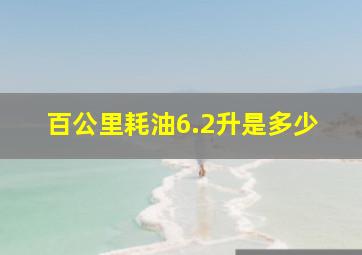 百公里耗油6.2升是多少